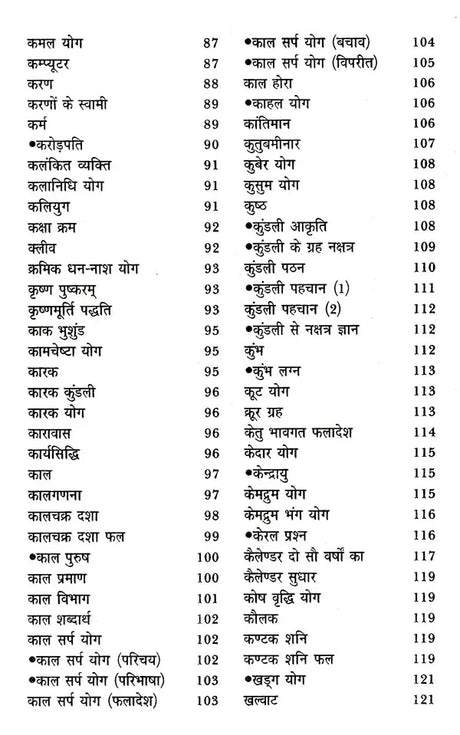 कमल योग 87
कम्प्यूटर 87
करण 88
करणों के स्वामी 89
कर्म 89
•करोड़पति 90
कलंकित व्यक्ति 91
कलानिधि योग 91
कलियुग 91
कक्षा क्रम 92
क्लीव 92
क्रमिक धन-नाश योग 93
कृष्ण पुष्करम् 93
कृष्णमूर्ति पद्धति 93
काक भुशुंड 95
कामचेष्टा योग 95
कारक 95
कारक कुंडली 96
कारक योग 96
कारावास 96
कार्यसिद्धि 96
काल 97
कालगणना 97
कालचक्र दशा 98
कालचक्र दशा फल 99
•काल पुरुष 100
काल प्रमाण 100
काल विभाग 101
काल शब्दार्थ 102
काल सर्प योग 102
•काल सर्प योग (परिचय) 102
•काल सर्प योग (परिभाषा) 103
काल सर्प योग (फलादेश) 103

•काल सर्प योग (बचाव) 104
•काल सर्प योग (विपरीत) 105
काल होरा 106
•काहल योग 106
कांतिमान 106
कुतुबमीनार 107
कुबेर योग 108
कुसुम योग 108
कुष्ठ 108
•कुंडली आकृति 108
•कुंडली के ग्रह नक्षत्र 109
कुंडली पठन 110
•कुंडली पहचान (1) 111
कुंडली पहचान (2) 112
•कुंडली से नक्षत्र ज्ञान 112
कुंभ 112
•कुंभ लग्न 113
कूट योग 113
क्रूर ग्रह 113
केतु भावगत फलादेश 114
केदार योग 115
•केन्द्रायु 115
केमद्रुम योग 115
केमद्रुम भंग योग 116
•केरल प्रश्न 116
कैलेण्डर दो सौ वर्षों का 117
कैलेण्डर सुधार 119
कोष वृद्धि योग 119
कौलक 119
कण्टक शनि 119
कण्टक शनि फल 119
•खड्ग योग 121
खल्वाट 121